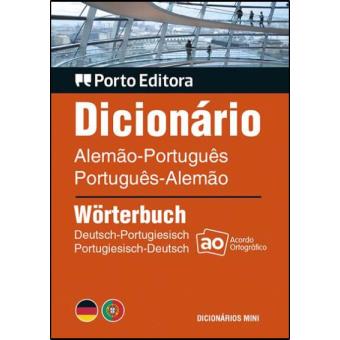 Porto Editora

Dicionário

Alemão-Português
Português-Alemão

Wörterbuch

Deutsch-Portugiesisch
Portugiesisch-Deutsch

ao Acordo Ortográfico

DICIONÁRIOS MINI